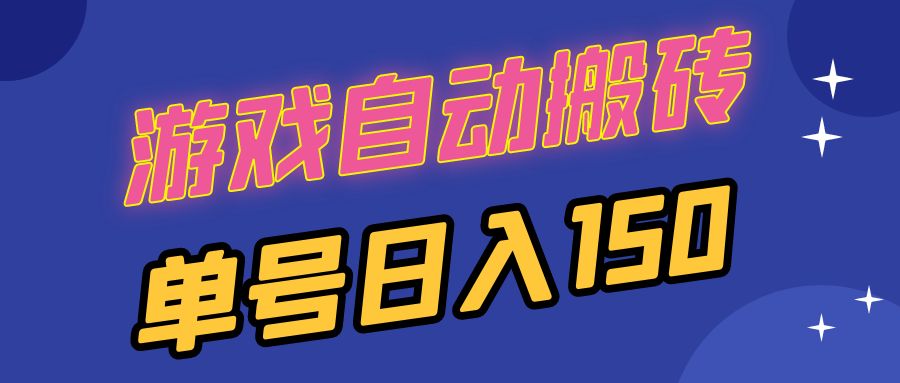 游戏自动搬砖

单号日入150